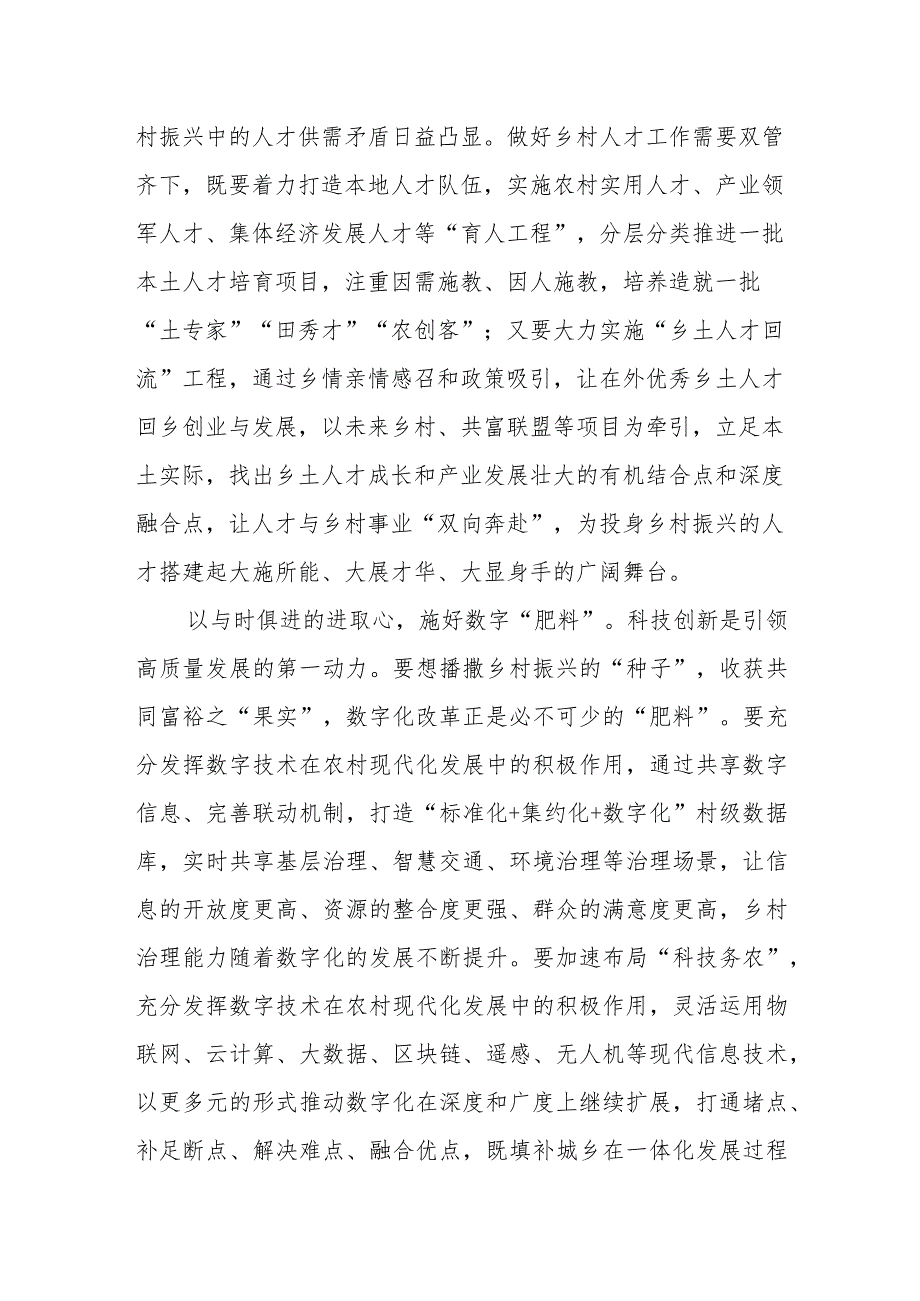 村振兴中的人才供需矛盾日益凸显。做好乡村人才工作需要双管齐下，既要着力打造本地人才队伍，实施农村实用人才、产业领军人才、集体经济发展人才等“育人工程”，分层分类推进一批本土人才培育项目，注重因需施教、因人施教，培养造就一批“土专家”“田秀才”“农创客”；又要大力实施“乡土人才回流”工程，通过乡情亲情感召和政策吸引，让在外优秀乡土人才回乡创业与发展，以未来乡村、共富联盟等项目为牵引，立足本土实际，找出乡土人才成长和产业发展壮大的有机结合点和深度融合点，让人才与乡村事业“双向奔赴”，为投身乡村振兴的人才搭建起大施所能、大展才华、大显身手的广阔舞台。

以与时俱进的进取心，施好数字“肥料”。科技创新是引领高质量发展的第一动力。要想播撒乡村振兴的“种子”，收获共同富裕之“果实”，数字化改革正是必不可少的“肥料”。要充分发挥数字技术在农村现代化发展中的积极作用，通过共享数字信息、完善联动机制，打造“标准化+集约化+数字化”村级数据库，实时共享基层治理、智慧交通、环境治理等治理场景，让信息的开放度更高、资源的整合度更强、群众的满意度更高，乡村治理能力随着数字化的发展不断提升。要加速布局“科技务农”，充分发挥数字技术在农村现代化发展中的积极作用，灵活运用物联网、云计算、大数据、区块链、遥感、无人机等现代信息技术，以更多元的形式推动数字化在深度和广度上继续扩展，打通堵点、补足断点、解决难点、融合优点，既填补城乡在一体化发展过程